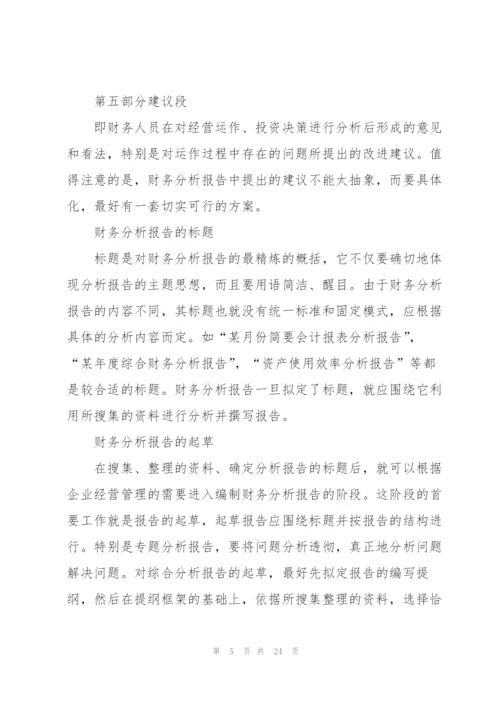 第五部分建议段

即财务人员在对经营运作、投资决策进行分析后形成的意见和看法，特别是对运作过程中存在的问题所提出的改进建议。值得注意的是，财务分析报告中提出的建议不能太抽象，而要具体化，最好有一套切实可行的方案。

财务分析报告的标题

标题是对财务分析报告的最精炼的概括，它不仅要确切地体现分析报告的主题思想，而且要用语简洁、醒目。由于财务分析报告的内容不同，其标题也就没有统一标准和固定模式，应根据具体的分析内容而定。如“某月份简要会计报表分析报告”，“某年度综合财务分析报告”，“资产使用效率分析报告”等都是较合适的标题。财务分析报告一旦拟定了标题，就应围绕它利用所搜集的资料进行分析并撰写报告。

财务分析报告的起草

在搜集、整理的资料、确定分析报告的标题后，就可以根据企业经营管理的需要进入编制财务分析报告的阶段。这阶段的首要工作就是报告的起草，起草报告应围绕标题并按报告的结构进行。特别是专题分析报告，要将问题分析透彻，真正地分析问题解决问题。对综合分析报告的起草，最好先拟定报告的编写提纲，然后在提纲框架的基础上，依据所搜集整理的资料，选择恰

第 5 页 共 24 页